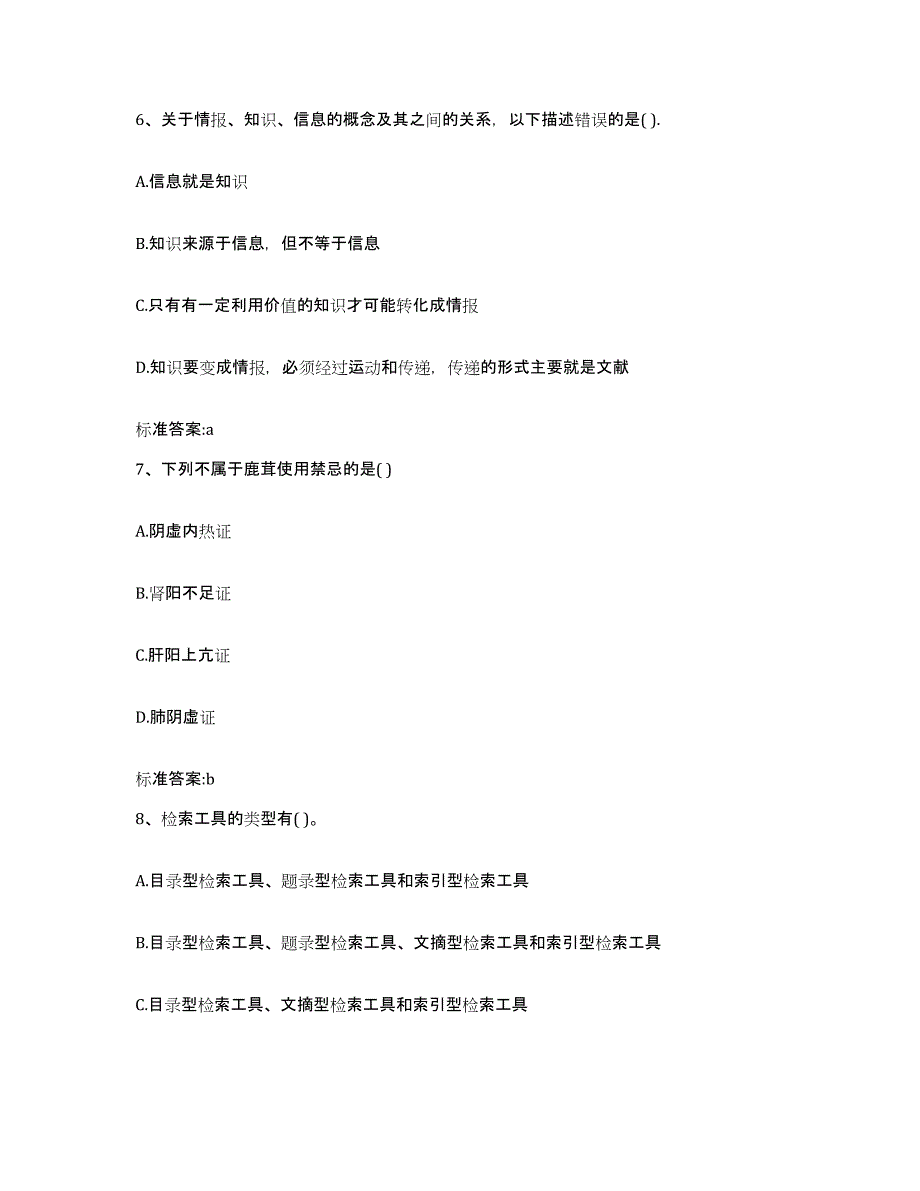 6、关于情报、知识、信息的概念及其之间的关系，以下描述错误的是( ).

A.信息就是知识

B.知识来源于信息，但不等于信息

C.只有有一定利用价值的知识才可能转化成情报

D.知识要变成情报，必须经过运动和传递，传递的形式主要就是文献

标准答案:a

7、下列不属于鹿茸使用禁忌的是( )

A.阴虚内热证

B.肾阳不足证

C.肝阳上亢证

D.肺阴虚证

标准答案:b

8、检索工具的类型有( )。

A.目录型检索工具、题录型检索工具和索引型检索工具

B.目录型检索工具、题录型检索工具、文摘型检索工具和索引型检索工具

C.目录型检索工具、文摘型检索工具和索引型检索工具